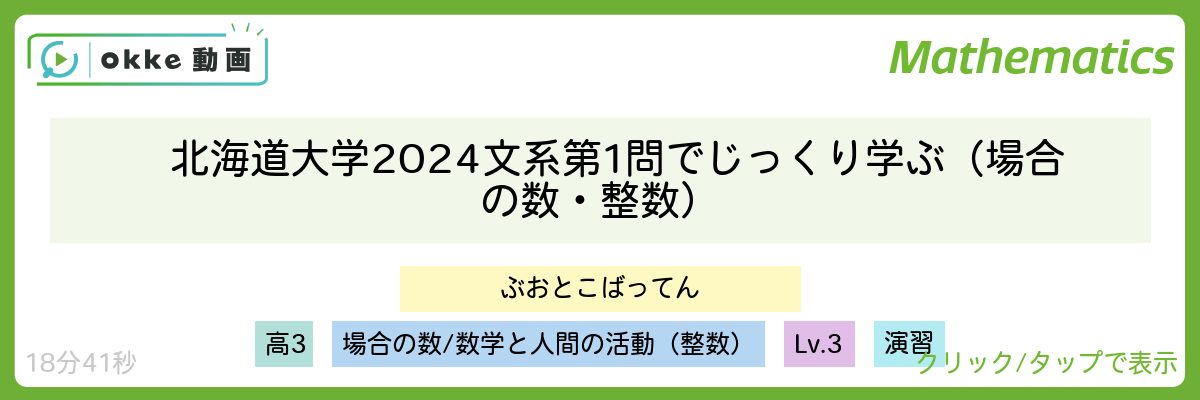 okke 動画

Mathematics

北海道大学2024文系第1問でじっくり学ぶ（場合の数・整数）

ぶおとこばってん

高3

場合の数/数学と人間の活動（整数）

Lv.3

演習

18分41秒

クリック/タップで表示